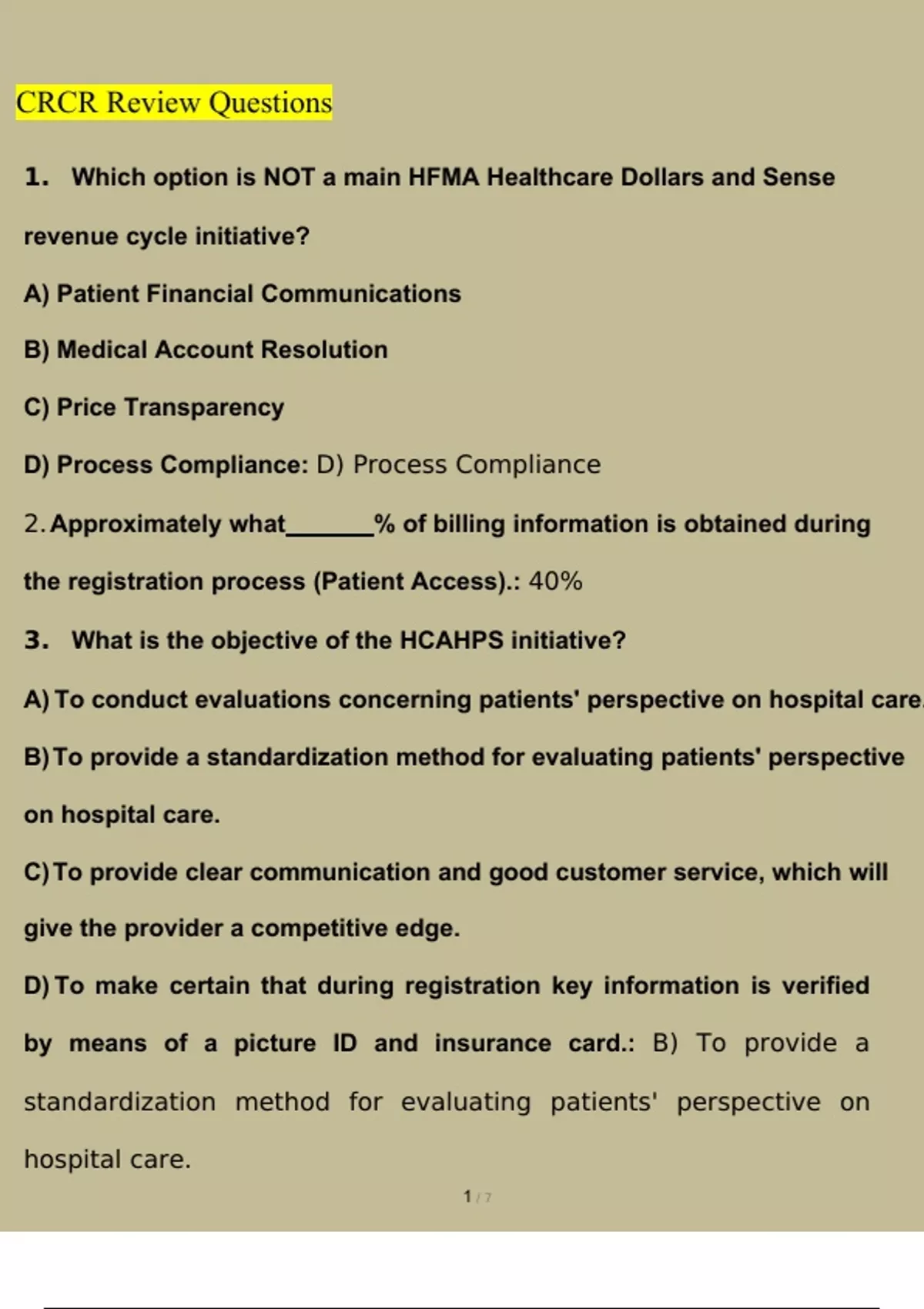 CRCR Review Questions

1. Which option is NOT a main HFMA Healthcare Dollars and Sense revenue cycle initiative?

A) Patient Financial Communications

B) Medical Account Resolution

C) Price Transparency

D) Process Compliance: D) Process Compliance

2. Approximately what_______% of billing information is obtained during the registration process (Patient Access).: 40%

3. What is the objective of the HCAHPS initiative?

A) To conduct evaluations concerning patients' perspective on hospital care.

B) To provide a standardization method for evaluating patients' perspective on hospital care.

C) To provide clear communication and good customer service, which will give the provider a competitive edge.

D) To make certain that during registration key information is verified by means of a picture ID and insurance card.: B) To provide a standardization method for evaluating patients' perspective on hospital care.

1 / 7